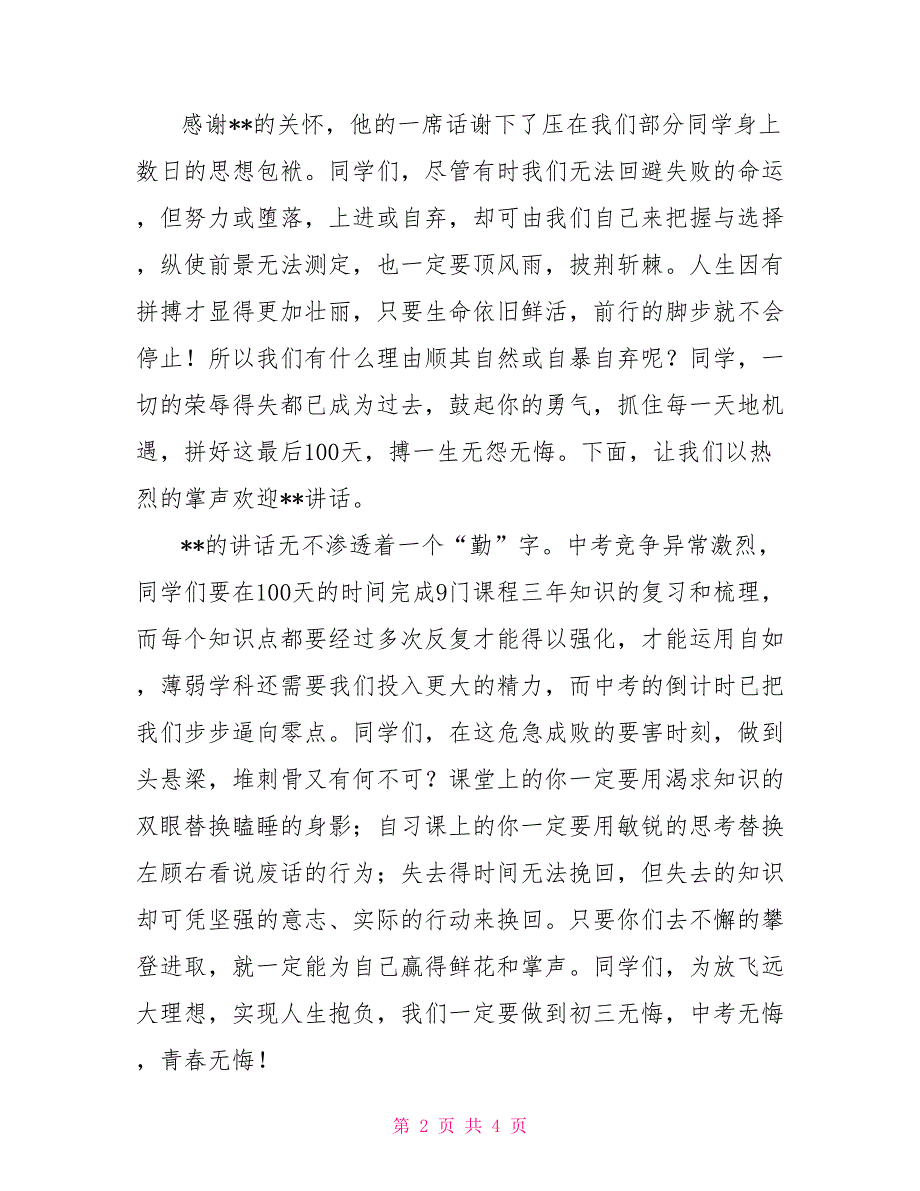 感谢**的关怀，他的一席话谢下了压在我们部分同学身上数日的思想包袱。同学们，尽管有时我们无法回避失败的命运，但努力或堕落，上进或自弃，却可由我们自己来把握与选择，纵使前景无法测定，也一定要顶风雨，披荆斩棘。人生因有拼搏才显得更加壮丽，只要生命依旧鲜活，前行的脚步就不会停止！所以我们有什么理由顺其自然或自暴自弃呢？同学，一切的荣辱得失都已成为过去，鼓起你的勇气，抓住每一天地机遇，拼好这最后100天，搏一生无怨无悔。下面，让我们以热烈的掌声欢迎**讲话。

**的讲话无不渗透着一个“勤”字。中考竞争异常激烈，同学们要在100天的时间完成9门课程三年知识的复习和梳理，而每个知识点都要经过多次反复才能得以强化，才能运用自如，薄弱学科还需要我们投入更大的精力，而中考的倒计时已把我们步步逼向零点。同学们，在这危急成败的要害时刻，做到头悬梁，堆刺骨又有何不可？课堂上的你一定要用渴求知识的双眼替换瞌睡的身影；自习课上的你一定要用敏锐的思考替换左顾右看说废话的行为；失去得时间无法挽回，但失去的知识却可凭坚强的意志、实际的行动来换回。只要你们去不懈的攀登进取，就一定能为自己赢得鲜花和掌声。同学们，为放飞远大理想，实现人生抱负，我们一定要做到初三无悔，中考无悔，青春无悔！

第 2 页 共 4 页